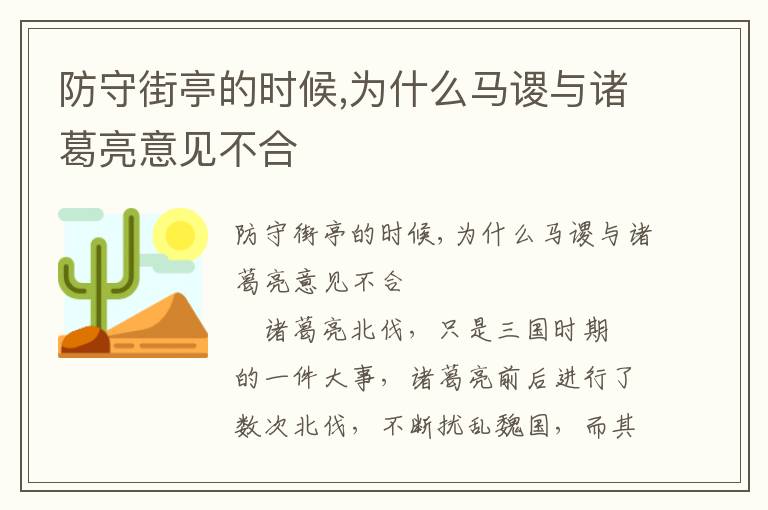 防守街亭的时候,为什么马谡与诸葛亮意见不合

防守街亭的时候，为什么马谡与诸葛亮意见不合

诸葛亮北伐，只是三国时期的一件大事，诸葛亮前后进行了数次北伐，不断扰乱魏国，而其